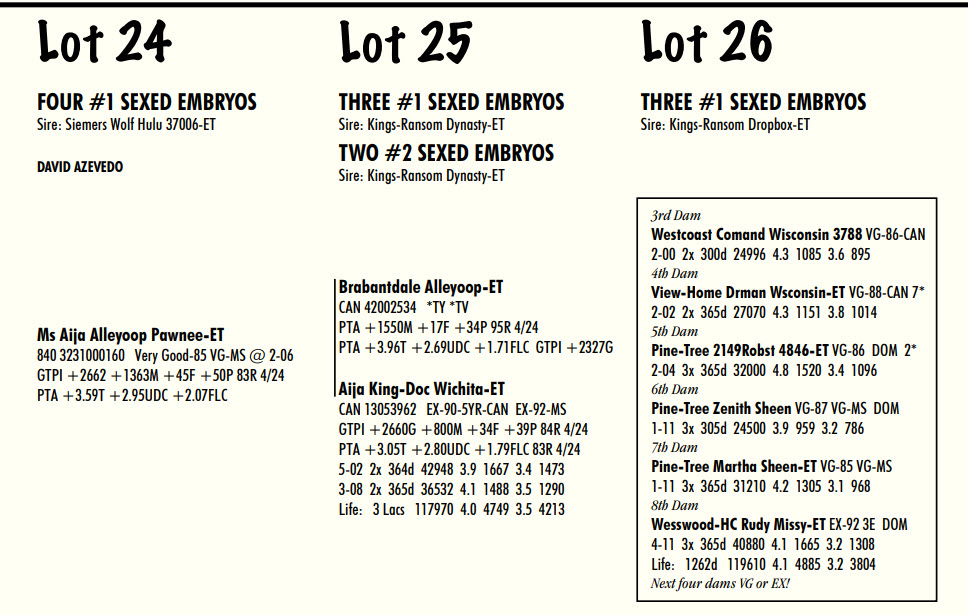 Lot 24

FOUR #1 SEXED EMBRYOS
Sire: Siemers Wolf Hulu 37006-ET

DAVID AZEVEDO

Ms Aija Alleyoop Pawnee-ET
840 3231000160 Very Good-85 VG-MS @ 2-06
GTPI +2662 +1363M +45F +50P 83R 4/24
PTA +3.59T +2.95UDC +2.07FLC

Lot 25

THREE #1 SEXED EMBRYOS
Sire: Kings-Ransom Dynasty-ET
TWO #2 SEXED EMBRYOS
Sire: Kings-Ransom Dynasty-ET

Brabantdale Alleyoop-ET
CAN 42002534 *TY *TV
PTA +1550M +17F +34P 95R 4/24
PTA +3.96T +2.69UDC +1.71FLC GTPI +2327G

Aija King-Doc Wichita-ET
CAN 13053962 EX-90-5YR-CAN EX-92-MS
GTPI +2660G +800M +34F +39P 84R 4/24
PTA +3.05T +2.80UDC +1.79FLC 83R 4/24
5-02 2x 364d 42948 3.9 1667 3.4 1473
3-08 2x 365d 36532 4.1 1488 3.5 1290
Life: 3 Lacs 117970 4.0 4749 3.5 4213

Lot 26

THREE #1 SEXED EMBRYOS
Sire: Kings-Ransom Dropbox-ET

3rd Dam
Westcoast Comand Wisconsin 3788 VG-86-CAN
2-00 2x 300d 24996 4.3 1085 3.6 895
4th Dam
View-Home Drman Wsconsin-ET VG-88-CAN 7*
2-02 2x 365d 27070 4.3 1151 3.8 1014
5th Dam
Pine-Tree 2149Robst 4846-ET VG-86 DOM 2*
2-04 3x 365d 32000 4.8 1520 3.4 1096
6th Dam
Pine-Tree Zenith Sheen VG-87 VG-MS DOM
1-11 3x 305d 24500 3.9 959 3.2 786
7th Dam
Pine-Tree Martha Sheen-ET VG-85 VG-MS
1-11 3x 365d 31210 4.2 1305 3.1 968
8th Dam
Wesswood-HC Rudy Missy-ET EX-92 3E DOM
4-11 3x 365d 40880 4.1 1665 3.2 1308
Life: 1262d 119610 4.1 4885 3.2 3804
Next four dams VG or EX!